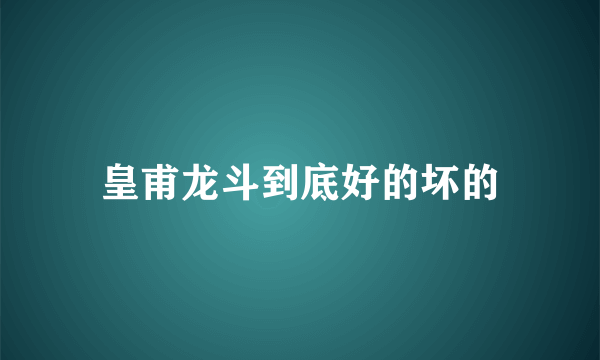 皇甫龙斗到底好的坏的